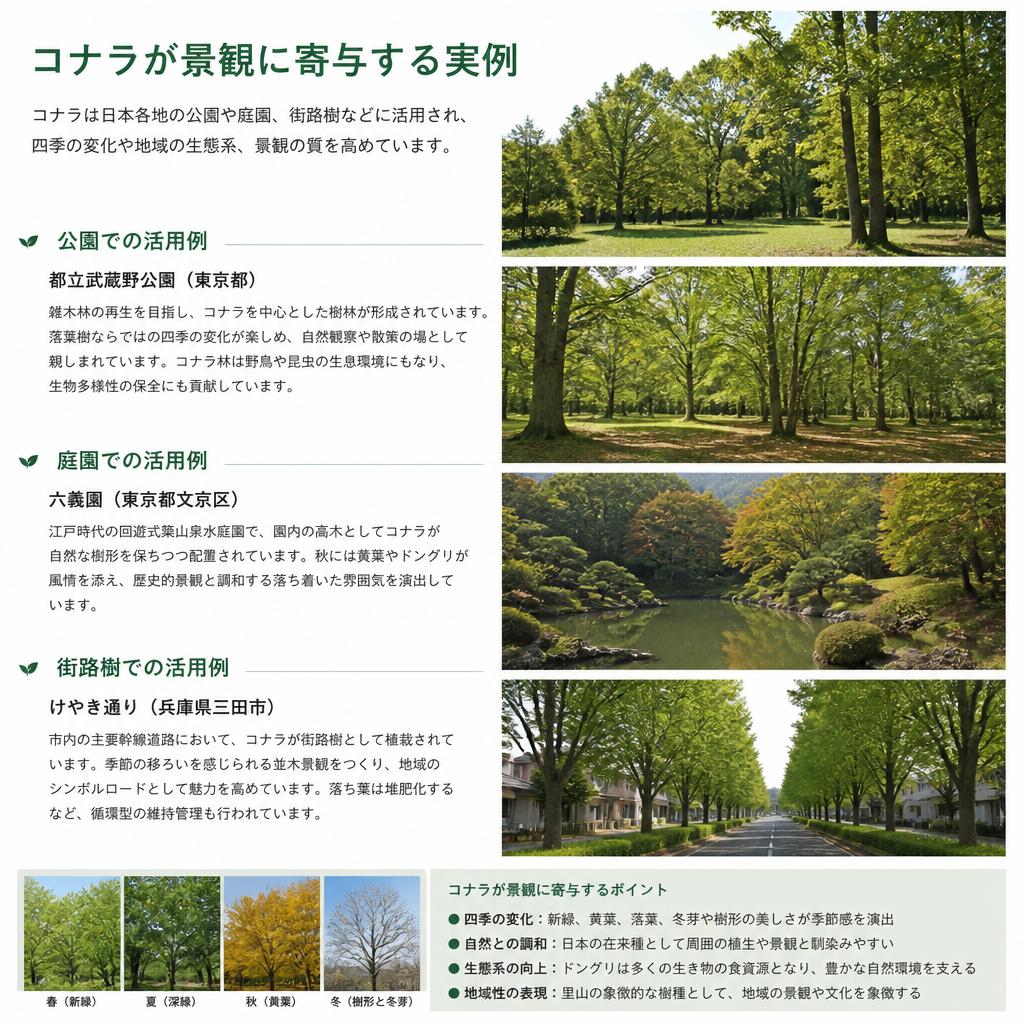 コナラが景観に寄与する実例

コナラは日本各地の公園や庭園、街路樹などに活用され、四季の変化や地域の生態系、景観の質を高めています。

公園での活用例

都立武蔵野公園（東京都）

雑木林の再生を目指し、コナラを中心とした樹林が形成されています。落葉樹ならではの四季の変化が楽しめ、自然観察や散策の場として親しまれています。コナラ林は野鳥や昆虫の生息環境にもなり、生物多様性の保全にも貢献しています。

庭園での活用例

六義園（東京都文京区）

江戸時代の回遊式築山泉水庭園で、園内の高木としてコナラが自然な樹形を保ちつつ配置されています。秋には黄葉やドングリが風情を添え、歴史的景観と調和する落ち着いた雰囲気を演出しています。

街路樹での活用例

けやき通り（兵庫県三田市）

市内の主要幹線道路において、コナラが街路樹として植栽されています。季節の移ろいを感じられる並木景観をつくり、地域のシンボルロードとして魅力を高めています。落ち葉は堆肥化するなど、循環型の維持管理も行われています。

春（新緑）　夏（深緑）　秋（黄葉）　冬（樹形と冬芽）

コナラが景観に寄与するポイント

● 四季の変化：新緑、黄葉、落葉、冬芽や樹形の美しさが季節感を演出
● 自然との調和：日本の在来種として周囲の植生や景観と馴染みやすい
● 生態系の向上：ドングリは多くの生き物の食資源となり、豊かな自然環境を支える
● 地域性の表現：里山の象徴的な樹種として、地域の景観や文化を象徴する